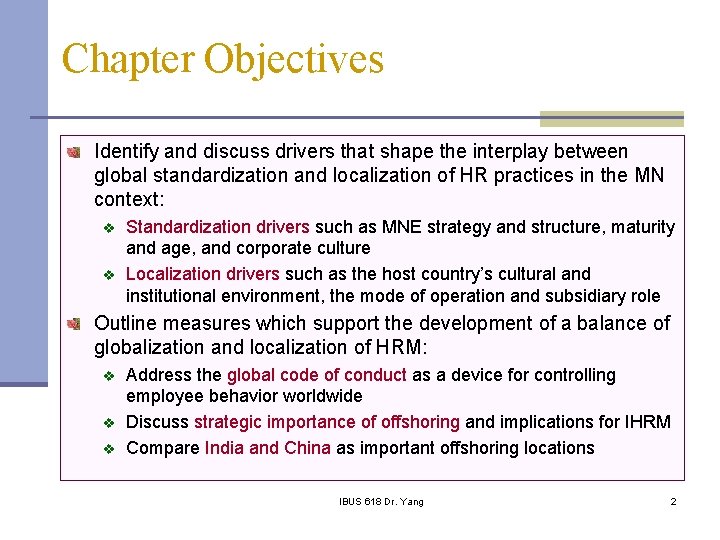 Chapter Objectives

Identify and discuss drivers that shape the interplay between global standardization and localization of HR practices in the MN context:

Standardization drivers such as MNE strategy and structure, maturity and age, and corporate culture

Localization drivers such as the host country's cultural and institutional environment, the mode of operation and subsidiary role

Outline measures which support the development of a balance of globalization and localization of HRM:

Address the global code of conduct as a device for controlling employee behavior worldwide

Discuss strategic importance of offshoring and implications for IHRM

Compare India and China as important offshoring locations

IBUS 618 Dr. Yang

2